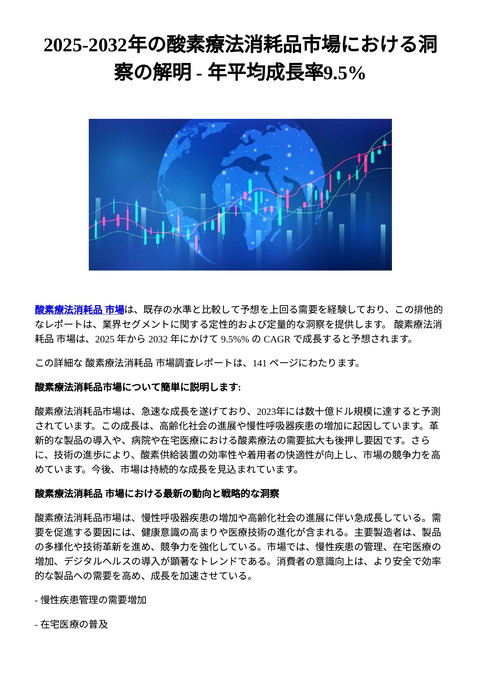 2025-2032年の酸素療法消耗品市場における洞察の解明 - 年平均成長率9.5%

酸素療法消耗品 市場は、既存の水準と比較して予想を上回る需要を経験しており、この排他的なレポートは、業界セグメントに関する定性的および定量的な洞察を提供します。 酸素療法消耗品 市場は、2025 年から 2032 年にかけて 9.5%% の CAGR で成長すると予想されます。

この詳細な 酸素療法消耗品 市場調査レポートは、141 ページにわたります。

酸素療法消耗品市場について簡単に説明します:

酸素療法消耗品市場は、急速な成長を遂げており、2023年には数十億ドル規模に達すると予測されています。この成長は、高齢化社会の進展や慢性呼吸器疾患の増加に起因しています。革新的な製品の導入や、病院や在宅医療における酸素療法の需要拡大も後押し要因です。さらに、技術の進歩により、酸素供給装置の効率性や着用者の快適性が向上し、市場の競争力を高めています。今後、市場は持続的な成長を見込まれています。

酸素療法消耗品 市場における最新の動向と戦略的な洞察

酸素療法消耗品市場は、慢性呼吸器疾患の増加や高齢化社会の進展に伴い急成長している。需要を促進する要因には、健康意識の高まりや医療技術の進化が含まれる。主要製造者は、製品の多様化や技術革新を進め、競争力を強化している。市場では、慢性疾患の管理、在宅医療の増加、デジタルヘルスの導入が顕著なトレンドである。消費者の意識向上は、より安全で効率的な製品への需要を高め、成長を加速させている。

- 慢性疾患管理の需要増加

- 在宅医療の普及